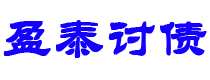 盈泰讨债